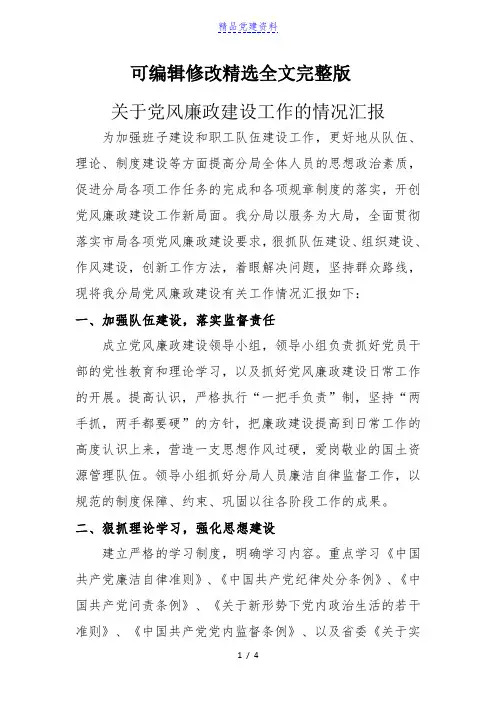 精品党建资料

可编辑修改精选全文完整版

关于党风廉政建设工作的情况汇报

为加强班子建设和职工队伍建设工作，更好地从队伍、理论、制度建设等方面提高分局全体人员的思想政治素质，促进分局各项工作任务的完成和各项规章制度的落实，开创党风廉政建设工作新局面。我分局以服务为大局，全面贯彻落实市局各项党风廉政建设要求，狠抓队伍建设、组织建设、作风建设，创新工作方法，着眼解决问题，坚持群众路线，现将我分局党风廉政建设有关工作情况汇报如下：

一、加强队伍建设，落实监督责任

成立党风廉政建设领导小组，领导小组负责抓好党员干部的党性教育和理论学习，以及抓好党风廉政建设日常工作的开展。提高认识，严格执行“一把手负责”制，坚持“两手抓，两手都要硬”的方针，把廉政建设提高到日常工作的高度认识上来，营造一支思想作风过硬，爱岗敬业的国土资源管理队伍。领导小组抓好分局人员廉洁自律监督工作，以规范的制度保障、约束、巩固以往各阶段工作的成果。

二、狠抓理论学习，强化思想建设

建立严格的学习制度，明确学习内容。重点学习《中国共产党廉洁自律准则》、《中国共产党纪律处分条例》、《中国共产党问责条例》、《关于新形势下党内政治生活的若干准则》、《中国共产党党内监督条例》、以及省委《关于实

1 / 4